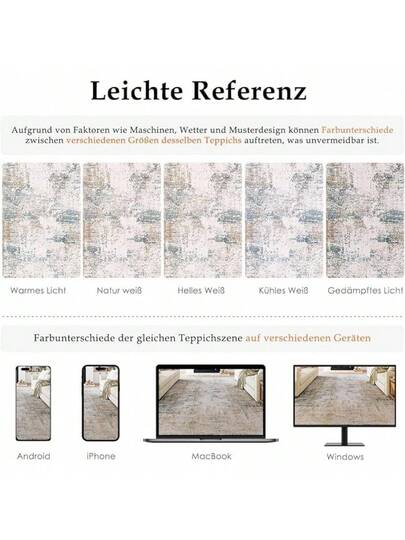 Leichte Referenz

Aufgrund von Faktoren wie Maschinen, Wetter und Musterdesign können Farbunterschiede zwischen verschiedenen Größen desselben Teppichs auftreten, was unvermeidbar ist.

Warmes Licht

Natur weiß

Helles Weiß

Kühles Weiß

Gedämpftes Licht

Farbunterschiede der gleichen Teppichszene auf verschiedenen Geräten

Android

iPhone

MacBook

Windows